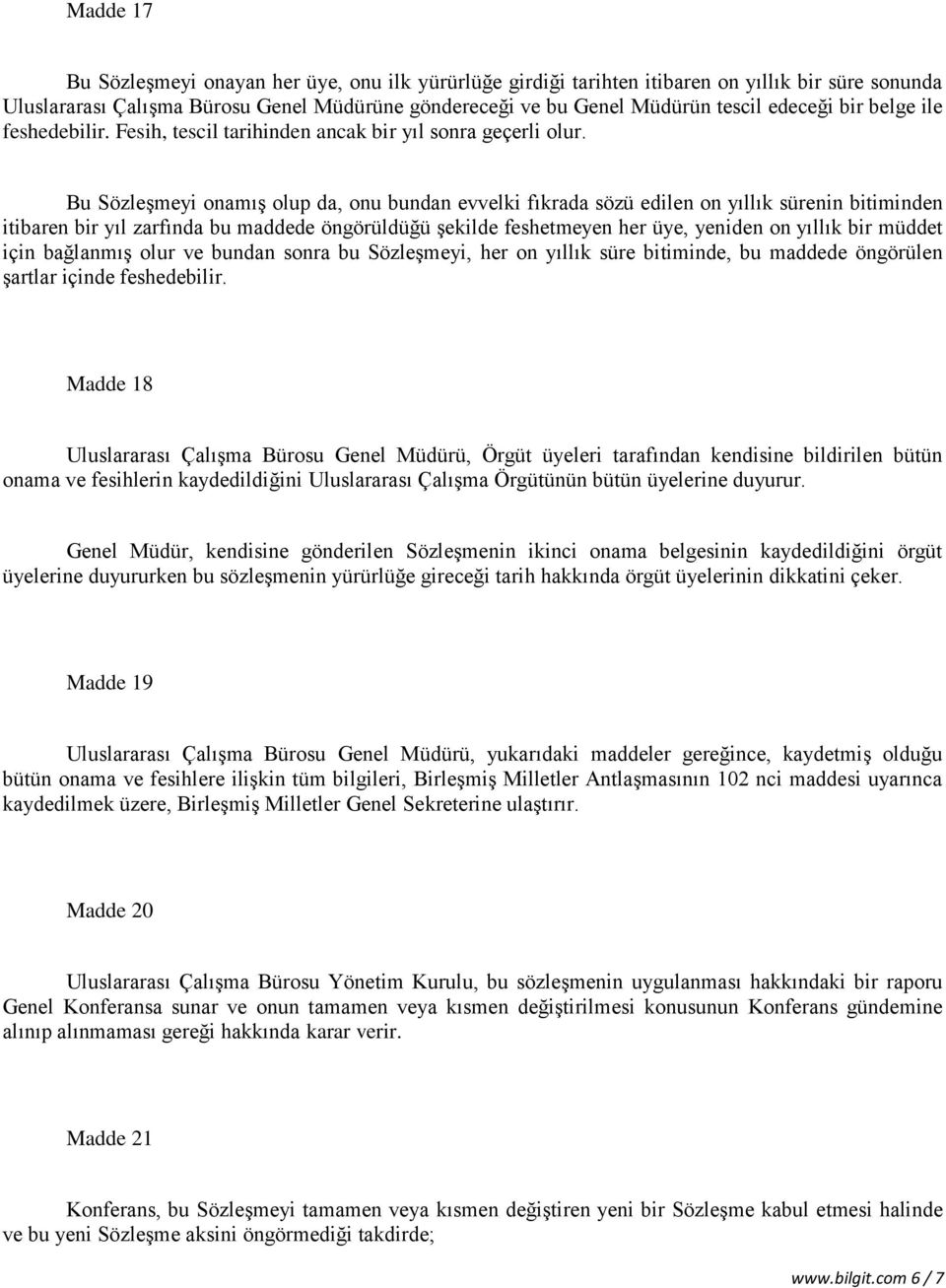 Madde 17

Bu Sözleşmeyi onayan her üye, onu ilk yürürlüğe girdiği tarihten itibaren on yıllık bir süre sonunda Uluslararası Çalışma Bürosu Genel Müdürüne göndereceği ve bu Genel Müdürün tescil edeceği bir belge ile feshedebilir. Fesih, tescil tarihinden ancak bir yıl sonra geçerli olur.

Bu Sözleşmeyi onamış olup da, onu bundan evvelki fıkrada sözü edilen on yıllık sürenin bitiminden itibaren bir yıl zarfında bu maddede öngörüldüğü şekilde feshetmeyen her üye, yeniden on yıllık bir müddet için bağlanmış olur ve bundan sonra bu Sözleşmeyi, her on yıllık süre bitiminde, bu maddede öngörülen şartlar içinde feshedebilir.

Madde 18

Uluslararası Çalışma Bürosu Genel Müdürü, Örgüt üyeleri tarafından kendisine bildirilen bütün onama ve fesihlerin kaydedildiğini Uluslararası Çalışma Örgütünün bütün üyelerine duyurur.

Genel Müdür, kendisine gönderilen Sözleşmenin ikinci onama belgesinin kaydedildiğini örgüt üyelerine duyururken bu sözleşmenin yürürlüğe gireceği tarih hakkında örgüt üyelerinin dikkatini çeker.

Madde 19

Uluslararası Çalışma Bürosu Genel Müdürü, yukarıdaki maddeler gereğince, kaydetmiş olduğu bütün onama ve fesihlere ilişkin tüm bilgileri, Birleşmiş Milletler Antlaşmasının 102 nci maddesi uyarınca kaydedilmek üzere, Birleşmiş Milletler Genel Sekreterine ulaştırır.

Madde 20

Uluslararası Çalışma Bürosu Yönetim Kurulu, bu sözleşmenin uygulanması hakkındaki bir raporu Genel Konferansa sunar ve onun tamamen veya kısmen değiştirilmesi konusunun Konferans gündemine alınıp alınmaması gereği hakkında karar verir.

Madde 21

Konferans, bu Sözleşmeyi tamamen veya kısmen değiştiren yeni bir Sözleşme kabul etmesi halinde ve bu yeni Sözleşme aksini öngörmediği takdirde;

www.bilgit.com 6 / 7